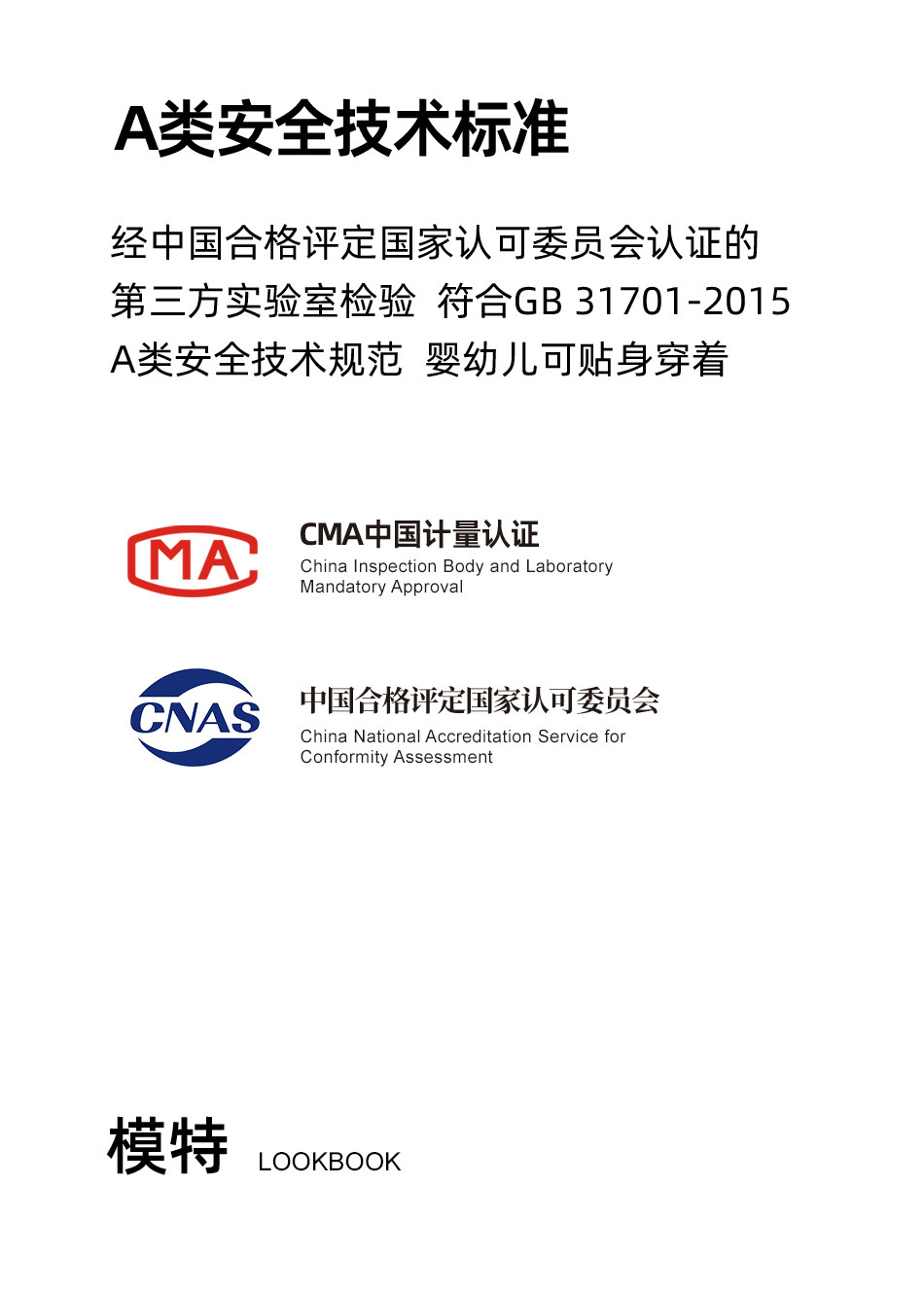 A类安全技术标准

经中国合格评定国家认可委员会认证的第三方实验室检验 符合GB 31701-2015 A类安全技术规范 婴幼儿可贴身穿着

MA

CMA中国计量认证
China Inspection Body and Laboratory Mandatory Approval

CNAS

中国合格评定国家认可委员会
China National Accreditation Service for Conformity Assessment

模特 LOOKBOOK